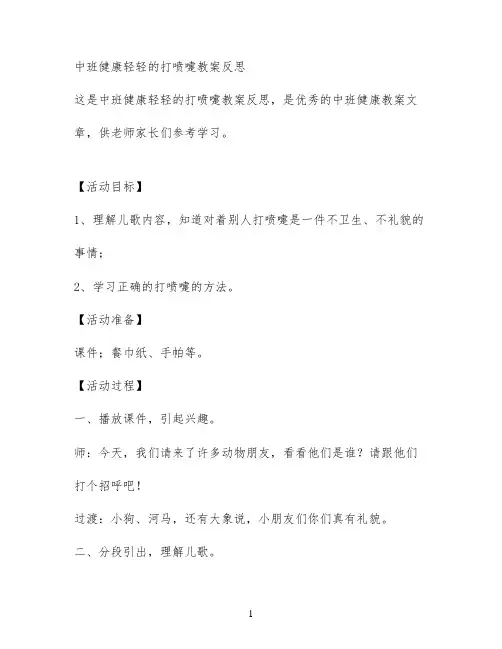 中班健康轻轻的打喷嚏教案反思

这是中班健康轻轻的打喷嚏教案反思，是优秀的中班健康教案文章，供老师家长们参考学习。

【活动目标】

1、理解儿歌内容，知道对着别人打喷嚏是一件不卫生、不礼貌的事情；

2、学习正确的打喷嚏的方法。

【活动准备】

课件；餐巾纸、手帕等。

【活动过程】

一、播放课件，引起兴趣。

师：今天，我们请来了许多动物朋友，看看他们是谁？请跟他们打个招呼吧！

过渡：小狗、河马，还有大象说，小朋友们你们真有礼貌。

二、分段引出，理解儿歌。

1